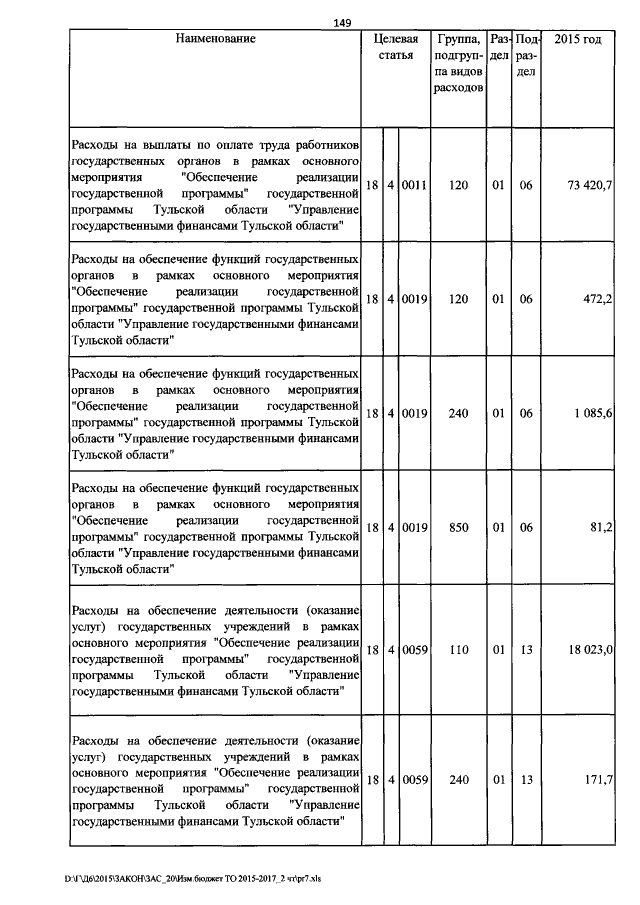 149

| Наименование | Целевая статья | | | Группа, подгруппа видов расходов | Раздел | Подраздел | 2015 год |
|---|---|---|---|---|---|---|---|
| Расходы на выплаты по оплате труда работников государственных органов в рамках основного мероприятия "Обеспечение реализации государственной программы" государственной программы Тульской области "Управление государственными финансами Тульской области" | 18 | 4 | 0011 | 120 | 01 | 06 | 73 420,7 |
| Расходы на обеспечение функций государственных органов в рамках основного мероприятия "Обеспечение реализации государственной программы" государственной программы Тульской области "Управление государственными финансами Тульской области" | 18 | 4 | 0019 | 120 | 01 | 06 | 472,2 |
| Расходы на обеспечение функций государственных органов в рамках основного мероприятия "Обеспечение реализации государственной программы" государственной программы Тульской области "Управление государственными финансами Тульской области" | 18 | 4 | 0019 | 240 | 01 | 06 | 1 085,6 |
| Расходы на обеспечение функций государственных органов в рамках основного мероприятия "Обеспечение реализации государственной программы" государственной программы Тульской области "Управление государственными финансами Тульской области" | 18 | 4 | 0019 | 850 | 01 | 06 | 81,2 |
| Расходы на обеспечение деятельности (оказание услуг) государственных учреждений в рамках основного мероприятия "Обеспечение реализации государственной программы" государственной программы Тульской области "Управление государственными финансами Тульской области" | 18 | 4 | 0059 | 110 | 01 | 13 | 18 023,0 |
| Расходы на обеспечение деятельности (оказание услуг) государственных учреждений в рамках основного мероприятия "Обеспечение реализации государственной программы" государственной программы Тульской области "Управление государственными финансами Тульской области" | 18 | 4 | 0059 | 240 | 01 | 13 | 171,7 |

D:\Г\Д6\2015\ЗАКОН\ЗАС_20\Изм.бюджет ТО 2015-2017_2 чт\pr7.xls